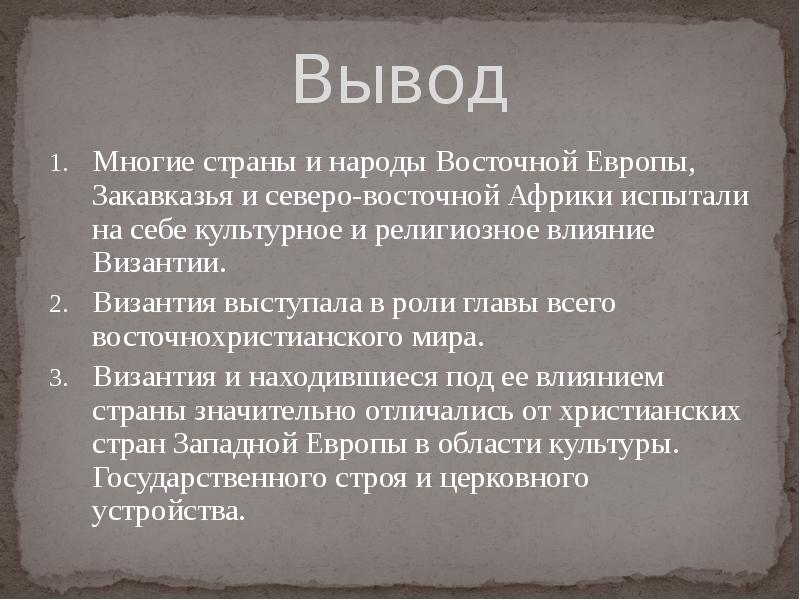 Вывод

1. Многие страны и народы Восточной Европы, Закавказья и северо-восточной Африки испытали на себе культурное и религиозное влияние Византии.
2. Византия выступала в роли главы всего восточнохристианского мира.
3. Византия и находившиеся под ее влиянием страны значительно отличались от христианских стран Западной Европы в области культуры. Государственного строя и церковного устройства.